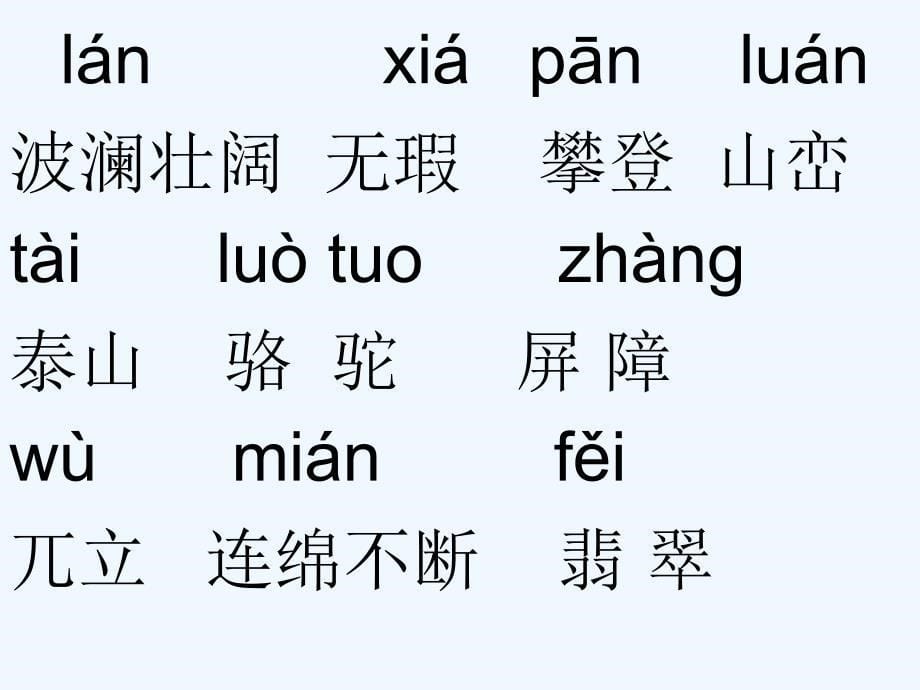 lán xiá pān luán
波澜壮阔 无瑕 攀登 山峦
tài luò tuo zhàng
泰山 骆 驼 屏 障
wù mián fěi
兀立 连绵不断 翡 翠